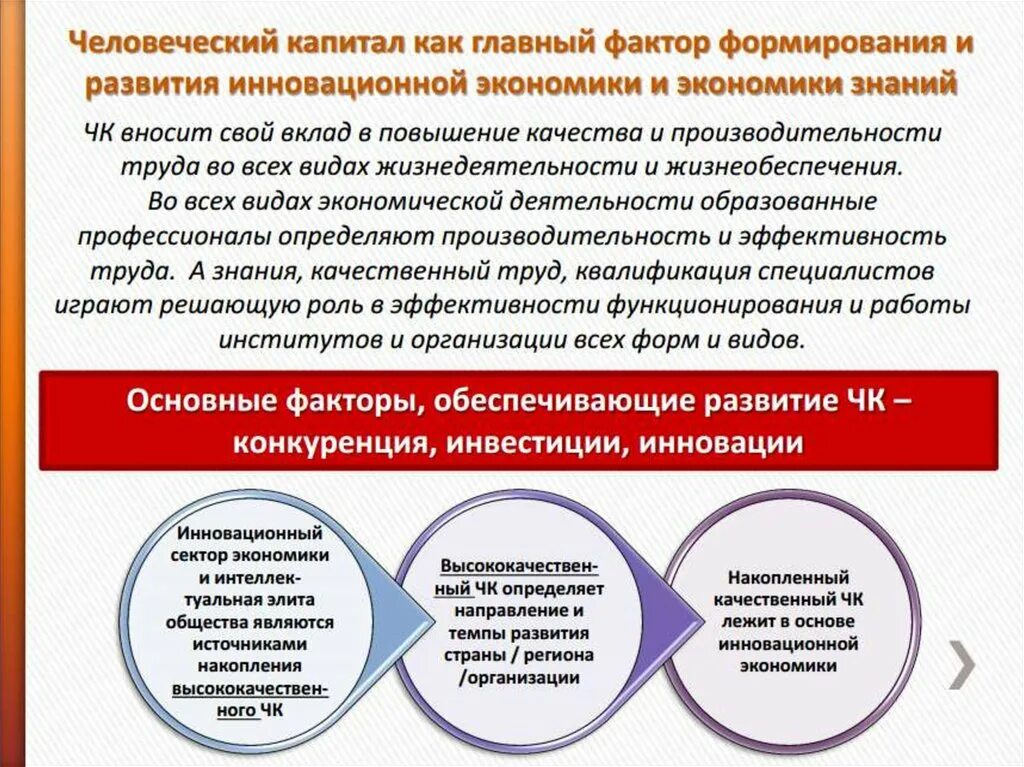 Человеческий капитал как главный фактор формирования и развития инновационной экономики и экономики знаний

ЧК вносит свой вклад в повышение качества и производительности труда во всех видах жизнедеятельности и жизнеобеспечения.
Во всех видах экономической деятельности образованные профессионалы определяют производительность и эффективность труда. А знания, качественный труд, квалификация специалистов играют решающую роль в эффективности функционирования и работы институтов и организации всех форм и видов.

Основные факторы, обеспечивающие развитие ЧК – конкуренция, инвестиции, инновации

Инновационный сектор экономики и интеллектуальная элита общества являются источниками накопления высококачественного ЧК

Высококачественный ЧК определяет направление и темпы развития страны / региона /организации

Накопленный качественный ЧК лежит в основе инновационной экономики